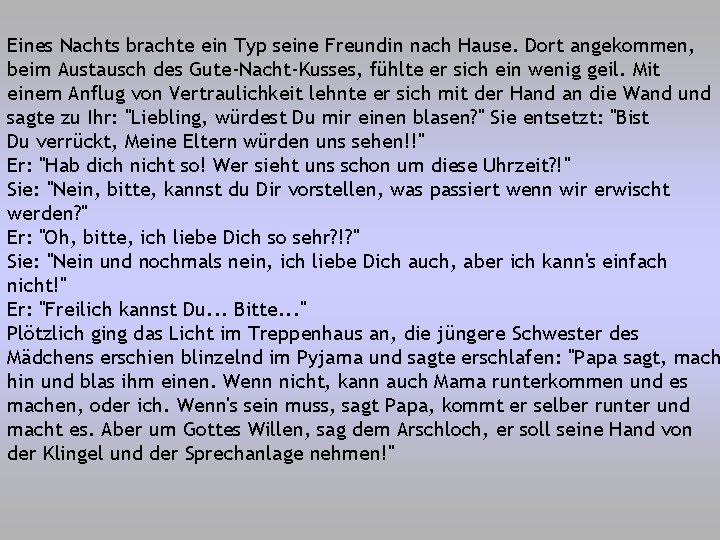 Eines Nachts brachte ein Typ seine Freundin nach Hause. Dort angekommen, beim Austausch des Gute-Nacht-Kusses, fühlte er sich ein wenig geil. Mit einem Anflug von Vertraulichkeit lehnte er sich mit der Hand an die Wand und sagte zu Ihr: "Liebling, würdest Du mir einen blasen?" Sie entsetzt: "Bist Du verrückt, Meine Eltern würden uns sehen!!"
Er: "Hab dich nicht so! Wer sieht uns schon um diese Uhrzeit?!"
Sie: "Nein, bitte, kannst du Dir vorstellen, was passiert wenn wir erwischt werden?"
Er: "Oh, bitte, ich liebe Dich so sehr?!?"
Sie: "Nein und nochmals nein, ich liebe Dich auch, aber ich kann's einfach nicht!"
Er: "Freilich kannst Du... Bitte..."
Plötzlich ging das Licht im Treppenhaus an, die jüngere Schwester des Mädchens erschien blinzelnd im Pyjama und sagte erschlafen: "Papa sagt, mach hin und blas ihm einen. Wenn nicht, kann auch Mama runterkommen und es machen, oder ich. Wenn's sein muss, sagt Papa, kommt er selber runter und macht es. Aber um Gottes Willen, sag dem Arschloch, er soll seine Hand von der Klingel und der Sprechanlage nehmen!"